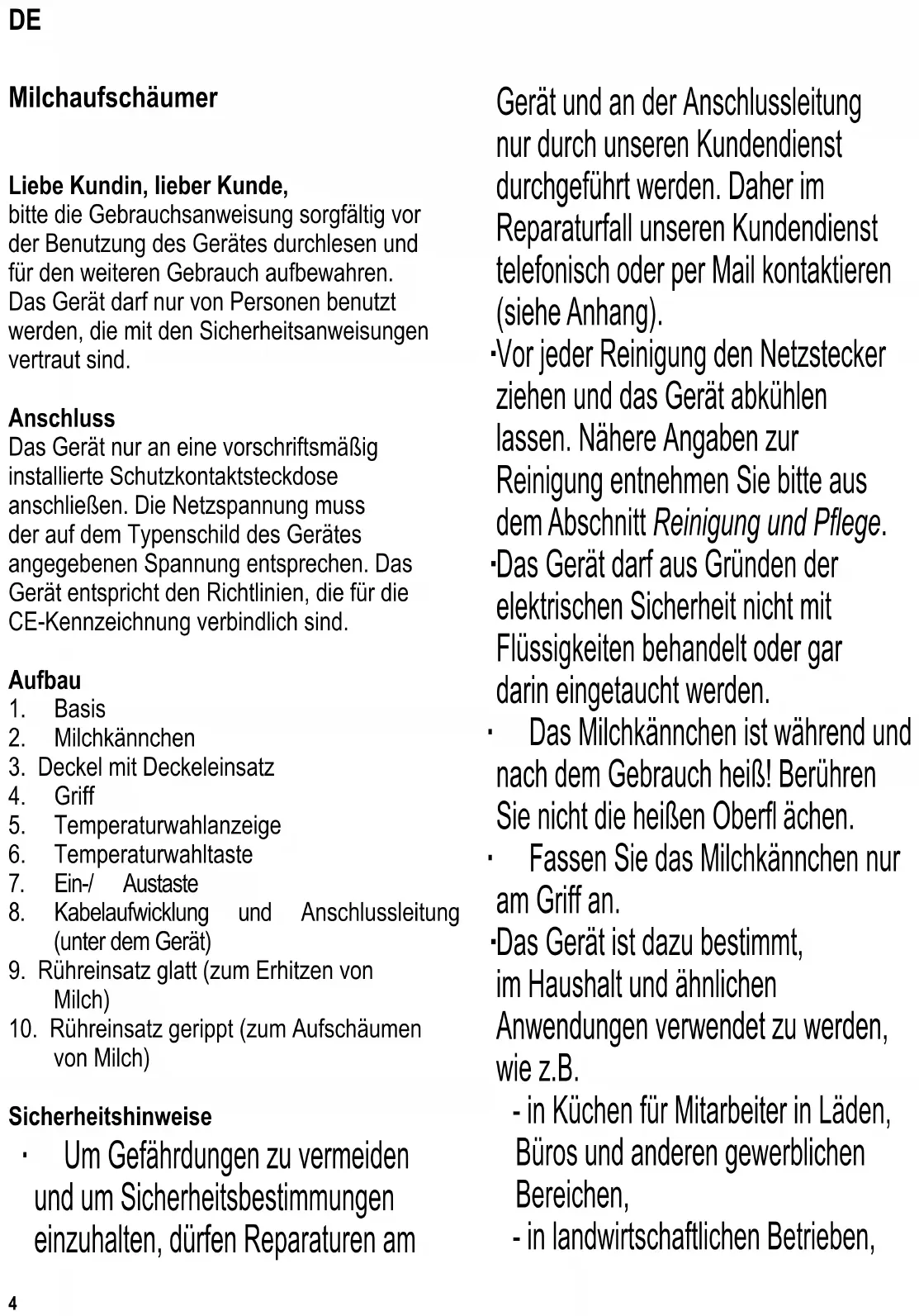 DE

Milchaufschäumer

Liebe Kundin, lieber Kunde,
bitte die Gebrauchsanweisung sorgfältig vor der Benutzung des Gerätes durchlesen und für den weiteren Gebrauch aufbewahren. Das Gerät darf nur von Personen benutzt werden, die mit den Sicherheitsanweisungen vertraut sind.

Anschluss
Das Gerät nur an eine vorschriftsmäßig installierte Schutzkontaktsteckdose anschließen. Die Netzspannung muss der auf dem Typenschild des Gerätes angegebenen Spannung entsprechen. Das Gerät entspricht den Richtlinien, die für die CE-Kennzeichnung verbindlich sind.

Aufbau
1. Basis
2. Milchkännchen
3. Deckel mit Deckeleinsatz
4. Griff
5. Temperaturwahlanzeige
6. Temperaturwahltaste
7. Ein-/ Austaste
8. Kabelaufwicklung und Anschlussleitung (unter dem Gerät)
9. Rühreinsatz glatt (zum Erhitzen von Milch)
10. Rühreinsatz gerippt (zum Aufschäumen von Milch)

Sicherheitshinweise
· Um Gefährdungen zu vermeiden und um Sicherheitsbestimmungen einzuhalten, dürfen Reparaturen am Gerät und an der Anschlussleitung nur durch unseren Kundendienst durchgeführt werden. Daher im Reparaturfall unseren Kundendienst telefonisch oder per Mail kontaktieren (siehe Anhang).
·Vor jeder Reinigung den Netzstecker ziehen und das Gerät abkühlen lassen. Nähere Angaben zur Reinigung entnehmen Sie bitte aus dem Abschnitt Reinigung und Pflege.
·Das Gerät darf aus Gründen der elektrischen Sicherheit nicht mit Flüssigkeiten behandelt oder gar darin eingetaucht werden.
· Das Milchkännchen ist während und nach dem Gebrauch heiß! Berühren Sie nicht die heißen Oberfl ächen.
· Fassen Sie das Milchkännchen nur am Griff an.
·Das Gerät ist dazu bestimmt, im Haushalt und ähnlichen Anwendungen verwendet zu werden, wie z.B.
- in Küchen für Mitarbeiter in Läden, Büros und anderen gewerblichen Bereichen,
- in landwirtschaftlichen Betrieben,

4